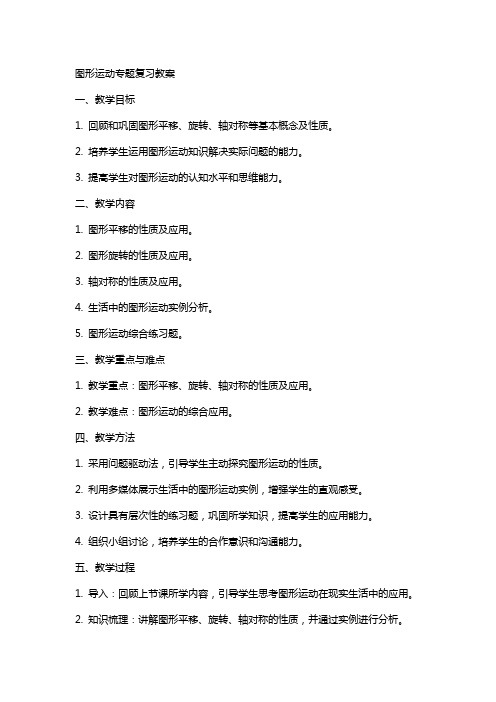 图形运动专题复习教案

一、教学目标

1. 回顾和巩固图形平移、旋转、轴对称等基本概念及性质。

2. 培养学生运用图形运动知识解决实际问题的能力。

3. 提高学生对图形运动的认知水平和思维能力。

二、教学内容

1. 图形平移的性质及应用。

2. 图形旋转的性质及应用。

3. 轴对称的性质及应用。

4. 生活中的图形运动实例分析。

5. 图形运动综合练习题。

三、教学重点与难点

1. 教学重点：图形平移、旋转、轴对称的性质及应用。

2. 教学难点：图形运动的综合应用。

四、教学方法

1. 采用问题驱动法，引导学生主动探究图形运动的性质。

2. 利用多媒体展示生活中的图形运动实例，增强学生的直观感受。

3. 设计具有层次性的练习题，巩固所学知识，提高学生的应用能力。

4. 组织小组讨论，培养学生的合作意识和沟通能力。

五、教学过程

1. 导入：回顾上节课所学内容，引导学生思考图形运动在现实生活中的应用。

2. 知识梳理：讲解图形平移、旋转、轴对称的性质，并通过实例进行分析。